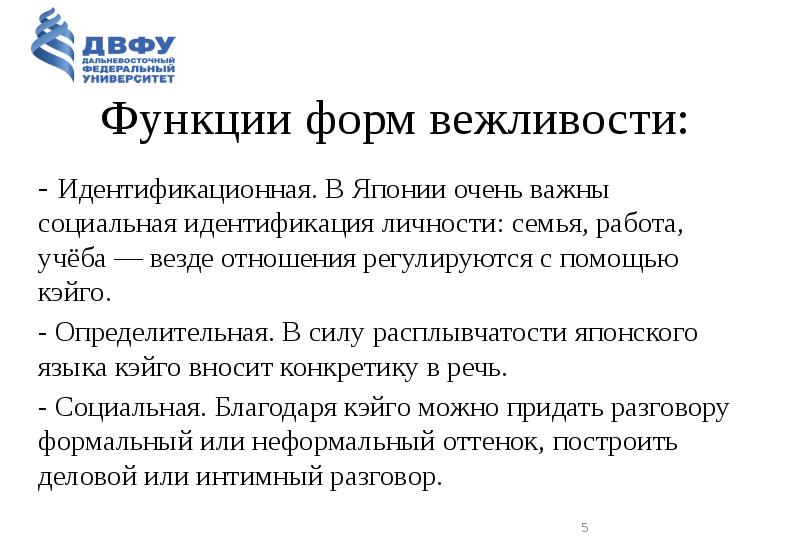 ДВФУ
ДАЛЬНЕВОСТОЧНЫЙ
ФЕДЕРАЛЬНЫЙ
УНИВЕРСИТЕТ

Функции форм вежливости:

- Идентификационная. В Японии очень важны социальная идентификация личности: семья, работа, учёба — везде отношения регулируются с помощью кэйго.

- Определительная. В силу расплывчатости японского языка кэйго вносит конкретику в речь.

- Социальная. Благодаря кэйго можно придать разговору формальный или неформальный оттенок, построить деловой или интимный разговор.

5